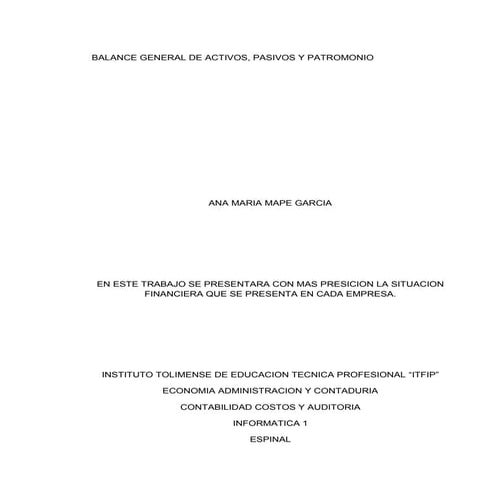 BALANCE GENERAL DE ACTIVOS, PASIVOS Y PATROMONIO

ANA MARIA MAPE GARCIA

EN ESTE TRABAJO SE PRESENTARA CON MAS PRESICION LA SITUACION FINANCIERA QUE SE PRESENTA EN CADA EMPRESA.

INSTITUTO TOLIMENSE DE EDUCACION TECNICA PROFESIONAL "ITFIP"

ECONOMIA ADMINISTRACION Y CONTADURIA

CONTABILIDAD COSTOS Y AUDITORIA

INFORMATICA 1

ESPINAL